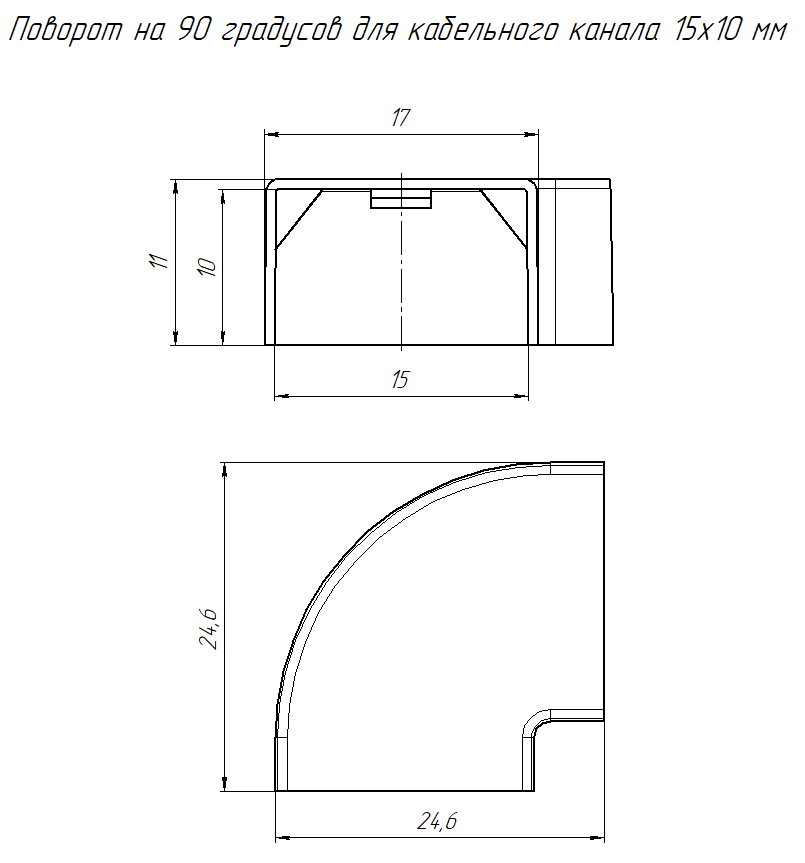 Поворот на 90 градусов для кабельного канала 15х10 мм

17

11

10

15

24,6

24,6